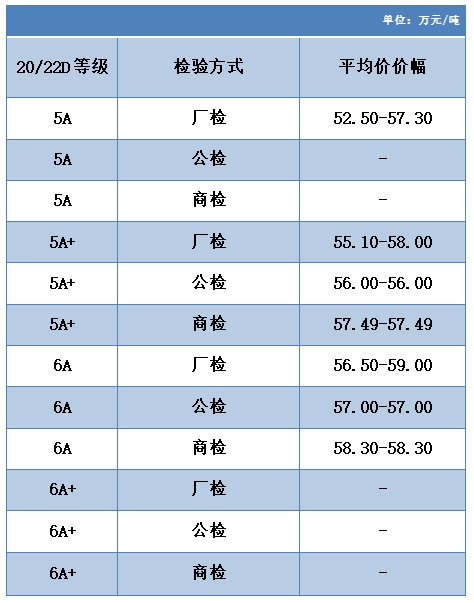 单位：万元/吨

| 20/22D等级 | 检验方式 | 平均价价幅 |
|---|---|---|
| 5A | 厂检 | 52.50-57.30 |
| 5A | 公检 | - |
| 5A | 商检 | - |
| 5A+ | 厂检 | 55.10-58.00 |
| 5A+ | 公检 | 56.00-56.00 |
| 5A+ | 商检 | 57.49-57.49 |
| 6A | 厂检 | 56.50-59.00 |
| 6A | 公检 | 57.00-57.00 |
| 6A | 商检 | 58.30-58.30 |
| 6A+ | 厂检 | - |
| 6A+ | 公检 | - |
| 6A+ | 商检 | - |